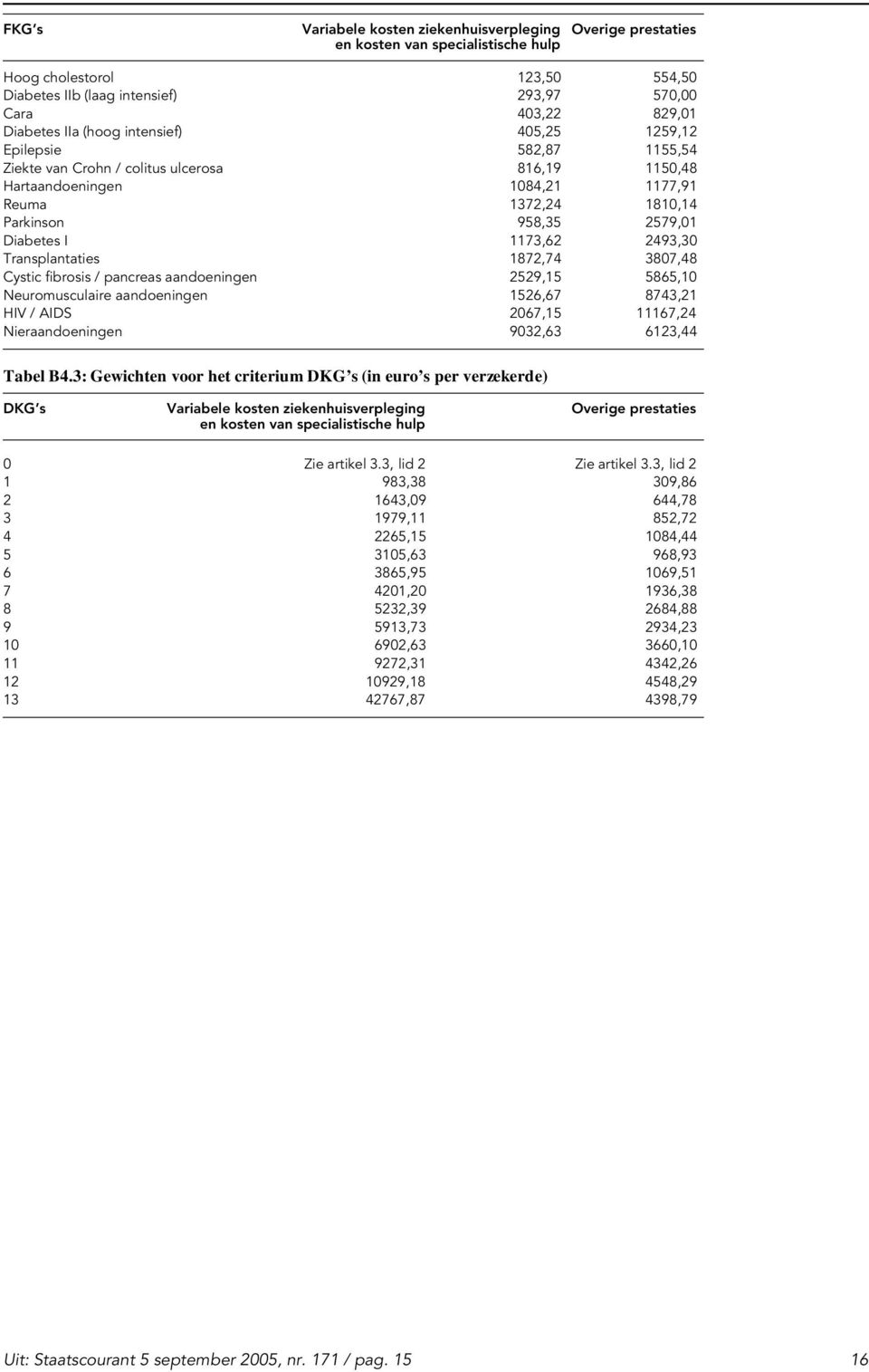 | FKG's | Variabele kosten ziekenhuisverpleging en kosten van specialistische hulp | Overige prestaties |
|---|---|---|
| Hoog cholestorol | 123,50 | 554,50 |
| Diabetes IIb (laag intensief) | 293,97 | 570,00 |
| Cara | 403,22 | 829,01 |
| Diabetes IIa (hoog intensief) | 405,25 | 1259,12 |
| Epilepsie | 582,87 | 1155,54 |
| Ziekte van Crohn / colitus ulcerosa | 816,19 | 1150,48 |
| Hartaandoeningen | 1084,21 | 1177,91 |
| Reuma | 1372,24 | 1810,14 |
| Parkinson | 958,35 | 2579,01 |
| Diabetes I | 1173,62 | 2493,30 |
| Transplantaties | 1872,74 | 3807,48 |
| Cystic fibrosis / pancreas aandoeningen | 2529,15 | 5865,10 |
| Neuromusculaire aandoeningen | 1526,67 | 8743,21 |
| HIV / AIDS | 2067,15 | 11167,24 |
| Nieraandoeningen | 9032,63 | 6123,44 |

Tabel B4.3: Gewichten voor het criterium DKG's (in euro's per verzekerde)

| DKG's | Variabele kosten ziekenhuisverpleging en kosten van specialistische hulp | Overige prestaties |
|---|---|---|
| 0 | Zie artikel 3.3, lid 2 | Zie artikel 3.3, lid 2 |
| 1 | 983,38 | 309,86 |
| 2 | 1643,09 | 644,78 |
| 3 | 1979,11 | 852,72 |
| 4 | 2265,15 | 1084,44 |
| 5 | 3105,63 | 968,93 |
| 6 | 3865,95 | 1069,51 |
| 7 | 4201,20 | 1936,38 |
| 8 | 5232,39 | 2684,88 |
| 9 | 5913,73 | 2934,23 |
| 10 | 6902,63 | 3660,10 |
| 11 | 9272,31 | 4342,26 |
| 12 | 10929,18 | 4548,29 |
| 13 | 42767,87 | 4398,79 |

Uit: Staatscourant 5 september 2005, nr. 171 / pag. 15

16